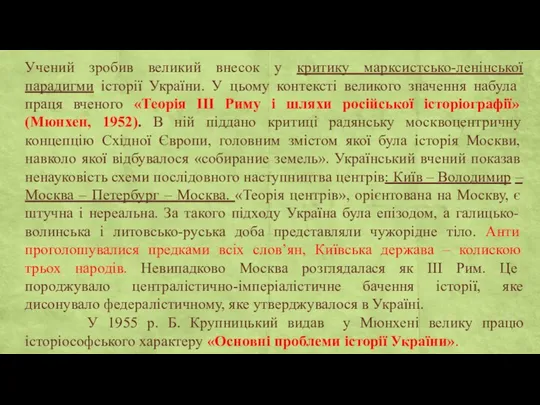 Учений зробив великий внесок у критику марксистсько-ленінської парадигми історії України. У цьому контексті великого значення набула праця вченого «Теорія ІІІ Риму і шляхи російської історіографії» (Мюнхен, 1952). В ній піддано критиці радянську москвоцентричну концепцію Східної Європи, головним змістом якої була історія Москви, навколо якої відбувалося «собирание земель». Український вчений показав ненауковість схеми послідовного наступництва центрів: Київ – Володимир – Москва – Петербург – Москва. «Теорія центрів», орієнтована на Москву, є штучна і нереальна. За такого підходу Україна була епізодом, а галицько-волинська і литовсько-руська доба представляли чужорідне тіло. Анти проголошувалися предками всіх слов'ян, Київська держава – колискою трьох народів. Невипадково Москва розглядалася як ІІІ Рим. Це породжувало централістично-імперіалістичне бачення історії, яке дисонувало федералістичному, яке утверджувалося в Україні.

У 1955 р. Б. Крупницький видав у Мюнхені велику працю історіософського характеру «Основні проблеми історії України».